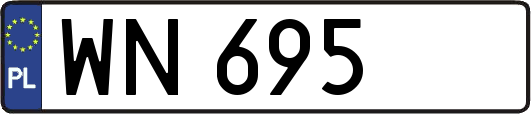 PL
WN 695